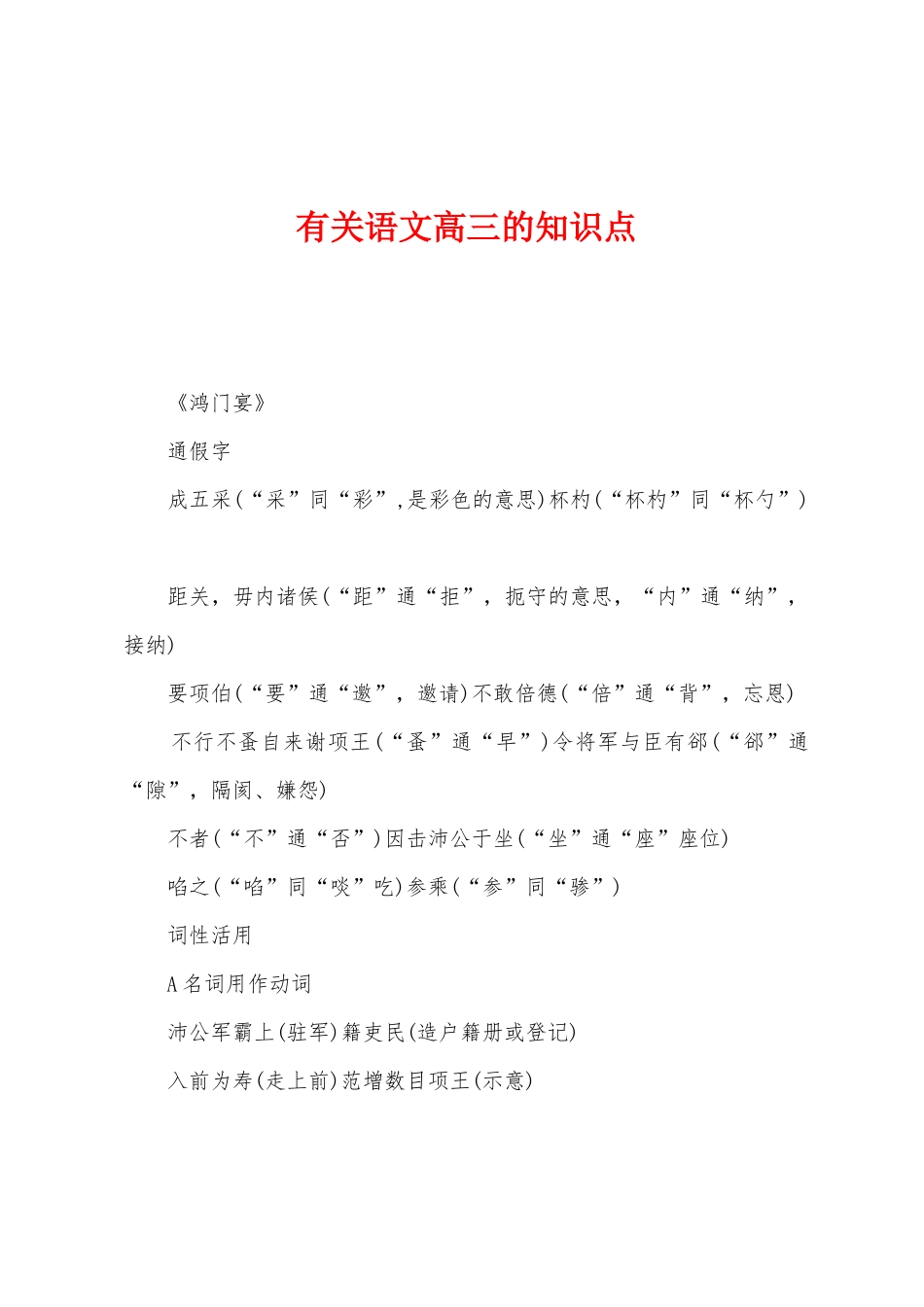 有关语文高三的知识点

《鸿门宴》

通假字

成五采(“采”同“彩”,是彩色的意思)杯杓(“杯杓”同“杯勺”)

距关，毋内诸侯(“距”通“拒”，扼守的意思，“内”通“纳”，接纳)

要项伯(“要”通“邀”，邀请)不敢倍德(“倍”通“背”，忘恩)

不行不蚤自来谢项王(“蚤”通“早”)令将军与臣有郤(“郤”通“隙”，隔阂、嫌怨)

不者(“不”通“否”)因击沛公于坐(“坐”通“座”座位)

啗之(“啗”同“啖”吃)参乘(“参”同“骖”)

词性活用

A名词用作动词

沛公军霸上(驻军)籍吏民(造户籍册或登记)

入前为寿(走上前)范增数目项王(示意)